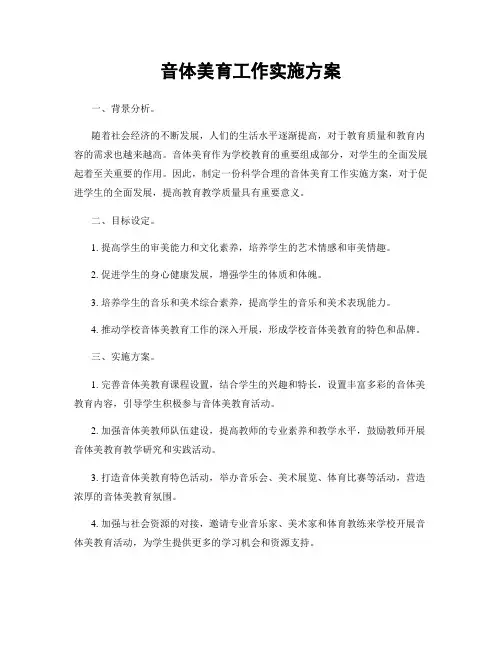 音体美育工作实施方案

一、背景分析。

随着社会经济的不断发展，人们的生活水平逐渐提高，对于教育质量和教育内容的需求也越来越高。音体美育作为学校教育的重要组成部分，对学生的全面发展起着至关重要的作用。因此，制定一份科学合理的音体美育工作实施方案，对于促进学生的全面发展，提高教育教学质量具有重要意义。

二、目标设定。

1. 提高学生的审美能力和文化素养，培养学生的艺术情感和审美情趣。

2. 促进学生的身心健康发展，增强学生的体质和体魄。

3. 培养学生的音乐和美术综合素养，提高学生的音乐和美术表现能力。

4. 推动学校音体美教育工作的深入开展，形成学校音体美教育的特色和品牌。

三、实施方案。

1. 完善音体美教育课程设置，结合学生的兴趣和特长，设置丰富多彩的音体美教育内容，引导学生积极参与音体美教育活动。

2. 加强音体美教师队伍建设，提高教师的专业素养和教学水平，鼓励教师开展音体美教育教学研究和实践活动。

3. 打造音体美教育特色活动，举办音乐会、美术展览、体育比赛等活动，营造浓厚的音体美教育氛围。

4. 加强与社会资源的对接，邀请专业音乐家、美术家和体育教练来学校开展音体美教育活动，为学生提供更多的学习机会和资源支持。